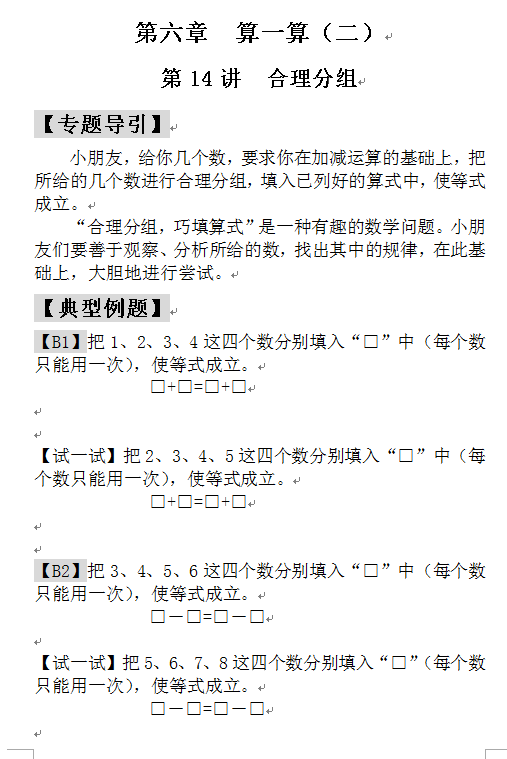 第六章　算一算（二）

第 14 讲　合理分组

【专题导引】

小朋友，给你几个数，要求你在加减运算的基础上，把所给的几个数进行合理分组，填入已列好的算式中，使等式成立。

“合理分组，巧填算式”是一种有趣的数学问题。小朋友们要善于观察、分析所给的数，找出其中的规律，在此基础上，大胆地进行尝试。

【典型例题】

【B1】把 1、2、3、4 这四个数分别填入“□”中（每个数只能用一次），使等式成立。

□+□=□+□

【试一试】把 2、3、4、5 这四个数分别填入“□”中（每个数只能用一次），使等式成立。

□+□=□+□

【B2】把 3、4、5、6 这四个数分别填入“□”中（每个数只能用一次），使等式成立。

□－□=□－□

【试一试】把 5、6、7、8 这四个数分别填入“□”（每个数只能用一次），使等式成立。

□－□=□－□